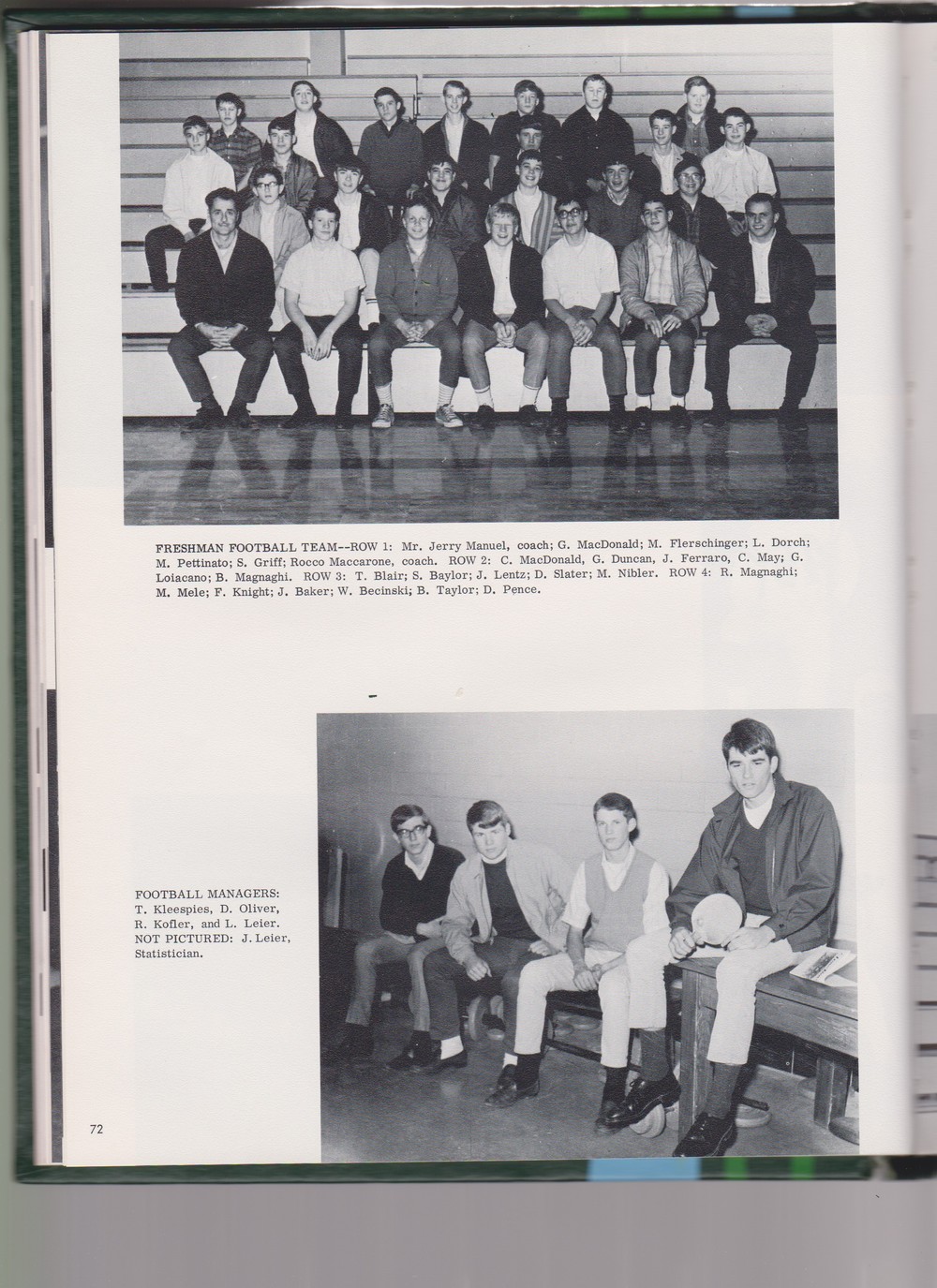 FRESHMAN FOOTBALL TEAM--ROW 1: Mr. Jerry Manuel, coach; G. MacDonald; M. Flerschinger; L. Dorch; M. Pettinato; S. Griff; Rocco Maccarone, coach. ROW 2: C. MacDonald, G. Duncan, J. Ferraro, C. May; G. Loiacano; B. Magnaghi. ROW 3: T. Blair; S. Baylor; J. Lentz; D. Slater; M. Nibler. ROW 4: R. Magnaghi; M. Mele; F. Knight; J. Baker; W. Becinski; B. Taylor; D. Pence.

FOOTBALL MANAGERS: T. Kleespies, D. Oliver, R. Kofler, and L. Leier. NOT PICTURED: J. Leier, Statistician.

72